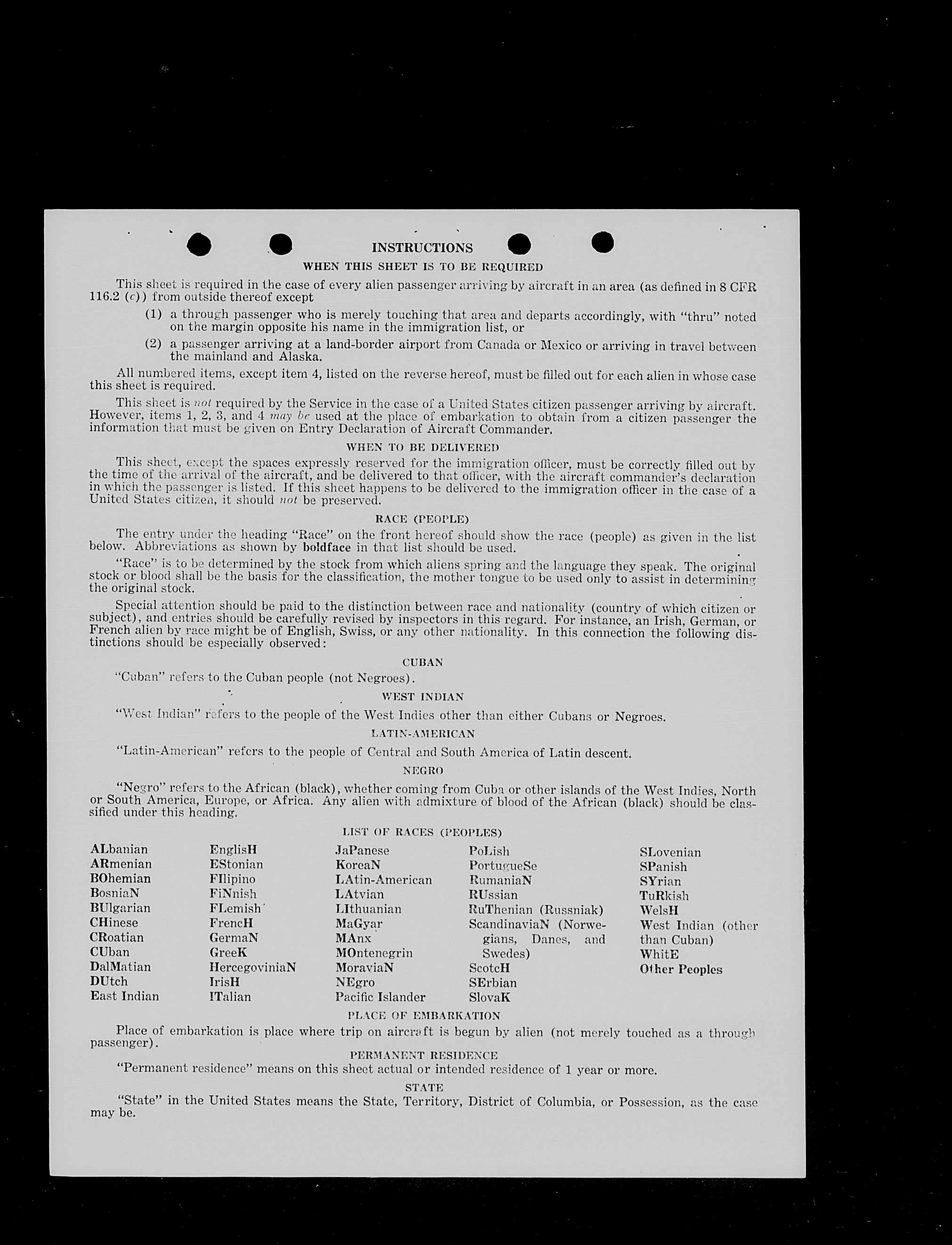 INSTRUCTIONS

WHEN THIS SHEET IS TO BE REQUIRED

This sheet is required in the case of every alien passenger arriving by aircraft in an area (as defined in 8 CFR 116.2 (c)) from outside thereof except

(1) a through passenger who is merely touching that area and departs accordingly, with "thru" noted on the margin opposite his name in the immigration list, or

(2) a passenger arriving at a land-border airport from Canada or Mexico or arriving in travel between the mainland and Alaska.

All numbered items, except item 4, listed on the reverse hereof, must be filled out for each alien in whose case this sheet is required.

This sheet is not required by the Service in the case of a United States citizen passenger arriving by aircraft. However, items 1, 2, 3, and 4 may be used at the place of embarkation to obtain from a citizen passenger the information that must be given on Entry Declaration of Aircraft Commander.

WHEN TO BE DELIVERED

This sheet, except the spaces expressly reserved for the immigration officer, must be correctly filled out by the time of the arrival of the aircraft, and be delivered to that officer, with the aircraft commander's declaration in which the passenger is listed. If this sheet happens to be delivered to the immigration officer in the case of a United States citizen, it should not be preserved.

RACE (PEOPLE)

The entry under the heading "Race" on the front hereof should show the race (people) as given in the list below. Abbreviations as shown by boldface in that list should be used.

"Race" is to be determined by the stock from which aliens spring and the language they speak. The original stock or blood shall be the basis for the classification, the mother tongue to be used only to assist in determining the original stock.

Special attention should be paid to the distinction between race and nationality (country of which citizen or subject), and entries should be carefully revised by inspectors in this regard. For instance, an Irish, German, or French alien by race might be of English, Swiss, or any other nationality. In this connection the following distinctions should be especially observed:

CUBAN

"Cuban" refers to the Cuban people (not Negroes).

WEST INDIAN

"West Indian" refers to the people of the West Indies other than either Cubans or Negroes.

LATIN-AMERICAN

"Latin-American" refers to the people of Central and South America of Latin descent.

NEGRO

"Negro" refers to the African (black), whether coming from Cuba or other islands of the West Indies, North or South America, Europe, or Africa. Any alien with admixture of blood of the African (black) should be classified under this heading.

LIST OF RACES (PEOPLES)

ALbanian
ARmenian
BOhemian
BosniaN
BUlgarian
CHinese
CRoatian
CUban
DalMatian
DUtch
East Indian

EnglisH
EStonian
FIlipino
FiNnish
FLemish
FrencH
GermaN
GreeK
HercegoviniaN
IrisH
ITalian

JaPanese
KoreaN
LAtin-American
LAtvian
LIthuanian
MaGyar
MAnx
MOntenegrin
MoraviaN
NEgro
Pacific Islander

PoLish
PortugueSe
RumaniaN
RUssian
RuThenian (Russniak)
ScandinaviaN (Norwegians, Danes, and Swedes)
ScotcH
SErbian
SlovaK

SLovenian
SPanish
SYrian
TuRkish
WelsH
West Indian (other than Cuban)
WhitE
Other Peoples

PLACE OF EMBARKATION

Place of embarkation is place where trip on aircraft is begun by alien (not merely touched as a through passenger).

PERMANENT RESIDENCE

"Permanent residence" means on this sheet actual or intended residence of 1 year or more.

STATE

"State" in the United States means the State, Territory, District of Columbia, or Possession, as the case may be.